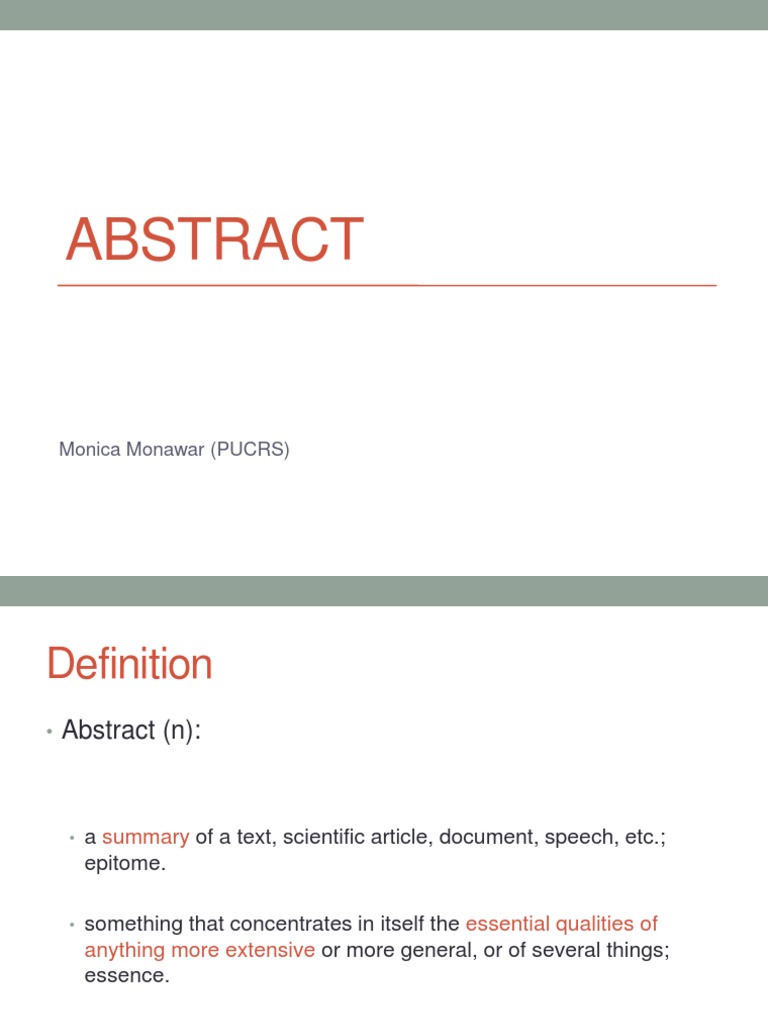 ABSTRACT

Monica Monawar (PUCRS)

Definition

• Abstract (n):

• a summary of a text, scientific article, document, speech, etc.; epitome.

• something that concentrates in itself the essential qualities of anything more extensive or more general, or of several things; essence.